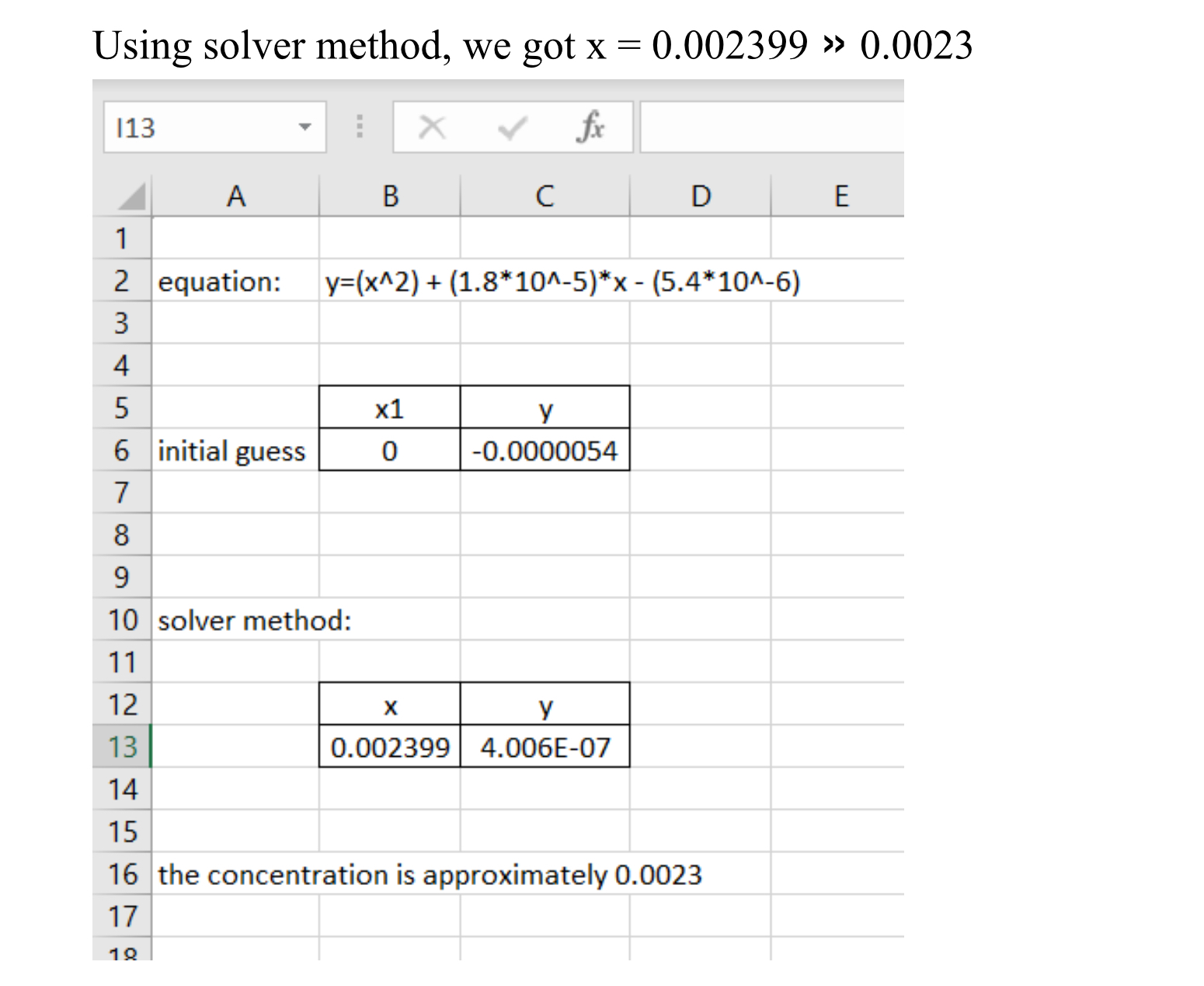 Using solver method, we got x = 0.002399 » 0.0023

I13

fx

| | A | B | C | D | E |
|---|---|---|---|---|---|
| 1 | | | | | |
| 2 | equation: | y=(x^2) + (1.8*10^-5)*x - (5.4*10^-6) | | | |
| 3 | | | | | |
| 4 | | | | | |
| 5 | | x1 | y | | |
| 6 | initial guess | 0 | -0.0000054 | | |
| 7 | | | | | |
| 8 | | | | | |
| 9 | | | | | |
| 10 | solver method: | | | | |
| 11 | | | | | |
| 12 | | x | y | | |
| 13 | | 0.002399 | 4.006E-07 | | |
| 14 | | | | | |
| 15 | | | | | |
| 16 | the concentration is approximately 0.0023 | | | | |
| 17 | | | | | |
| 18 | | | | | |